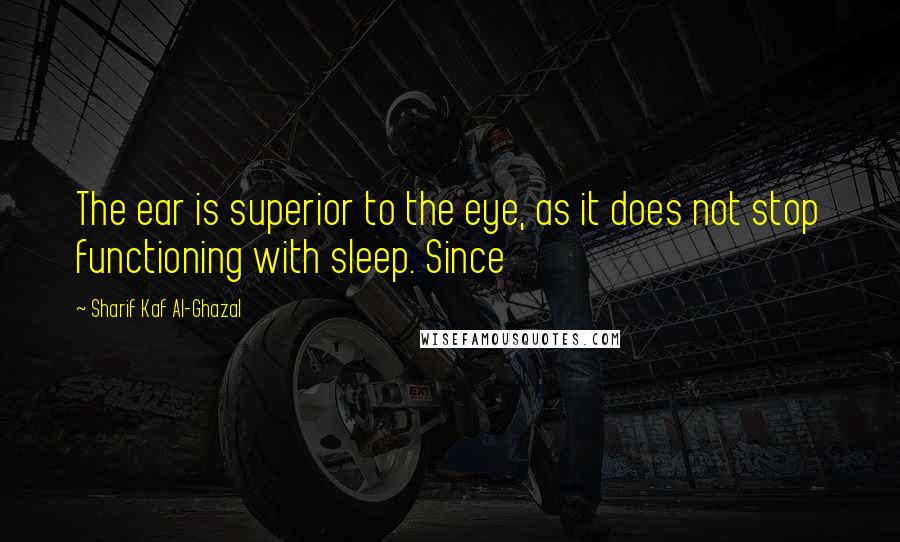 The ear is superior to the eye, as it does not stop functioning with sleep. Since

~ Sharif Kaf Al-Ghazal

WISEFAMOUSQUOTES.COM